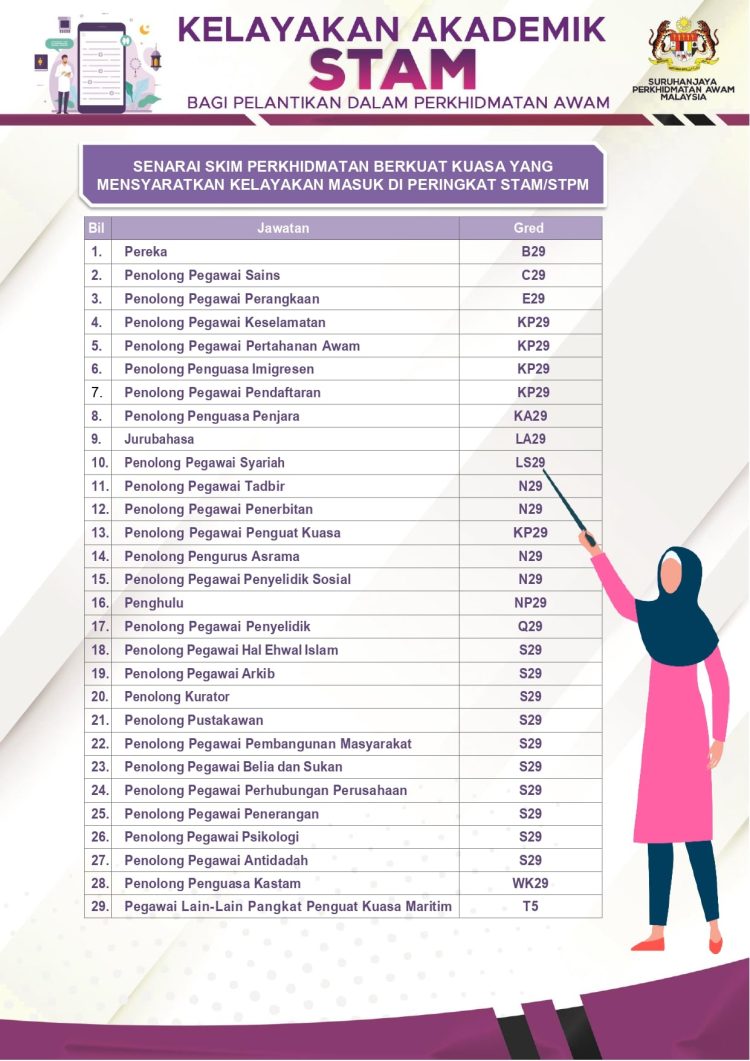 KELAYAKAN AKADEMIK
STAM
BAGI PELANTIKAN DALAM PERKHIDMATAN AWAM

SURUHANJAYA PERKHIDMATAN AWAM MALAYSIA

SENARAI SKIM PERKHIDMATAN BERKUAT KUASA YANG MENSYARATKAN KELAYAKAN MASUK DI PERINGKAT STAM/STPM

| Bil | Jawatan | Gred |
|---|---|---|
| 1. | Pereka | B29 |
| 2. | Penolong Pegawai Sains | C29 |
| 3. | Penolong Pegawai Perangkaan | E29 |
| 4. | Penolong Pegawai Keselamatan | KP29 |
| 5. | Penolong Pegawai Pertahanan Awam | KP29 |
| 6. | Penolong Penguasa Imigresen | KP29 |
| 7. | Penolong Pegawai Pendaftaran | KP29 |
| 8. | Penolong Penguasa Penjara | KA29 |
| 9. | Jurubahasa | LA29 |
| 10. | Penolong Pegawai Syariah | LS29 |
| 11. | Penolong Pegawai Tadbir | N29 |
| 12. | Penolong Pegawai Penerbitan | N29 |
| 13. | Penolong Pegawai Penguat Kuasa | KP29 |
| 14. | Penolong Pengurus Asrama | N29 |
| 15. | Penolong Pegawai Penyelidik Sosial | N29 |
| 16. | Penghulu | NP29 |
| 17. | Penolong Pegawai Penyelidik | Q29 |
| 18. | Penolong Pegawai Hal Ehwal Islam | S29 |
| 19. | Penolong Pegawai Arkib | S29 |
| 20. | Penolong Kurator | S29 |
| 21. | Penolong Pustakawan | S29 |
| 22. | Penolong Pegawai Pembangunan Masyarakat | S29 |
| 23. | Penolong Pegawai Belia dan Sukan | S29 |
| 24. | Penolong Pegawai Perhubungan Perusahaan | S29 |
| 25. | Penolong Pegawai Penerangan | S29 |
| 26. | Penolong Pegawai Psikologi | S29 |
| 27. | Penolong Pegawai Antidadah | S29 |
| 28. | Penolong Penguasa Kastam | WK29 |
| 29. | Pegawai Lain-Lain Pangkat Penguat Kuasa Maritim | T5 |